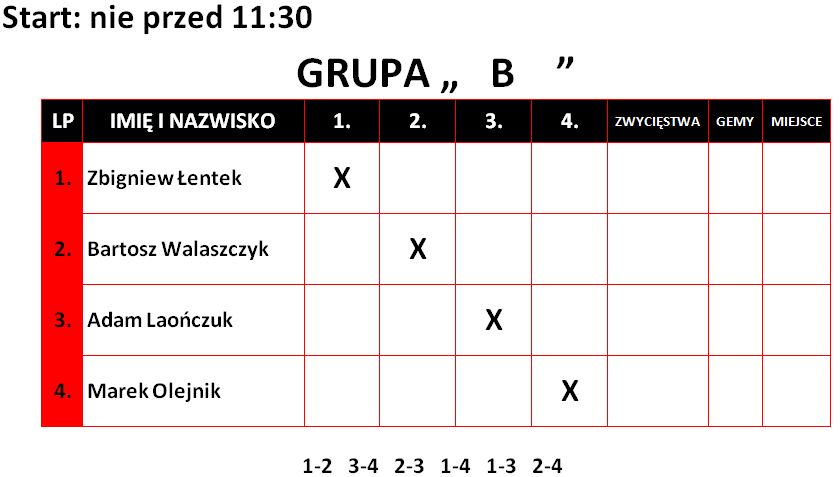 Start: nie przed 11:30

GRUPA „ B ”

| LP | IMIĘ I NAZWISKO | 1. | 2. | 3. | 4. | ZWYCIĘSTWA | GEMY | MIEJSCE |
|---|---|---|---|---|---|---|---|---|
| 1. | Zbigniew Łentek | X | | | | | | |
| 2. | Bartosz Walaszczyk | | X | | | | | |
| 3. | Adam Laończuk | | | X | | | | |
| 4. | Marek Olejnik | | | | X | | | |

1-2 3-4 2-3 1-4 1-3 2-4